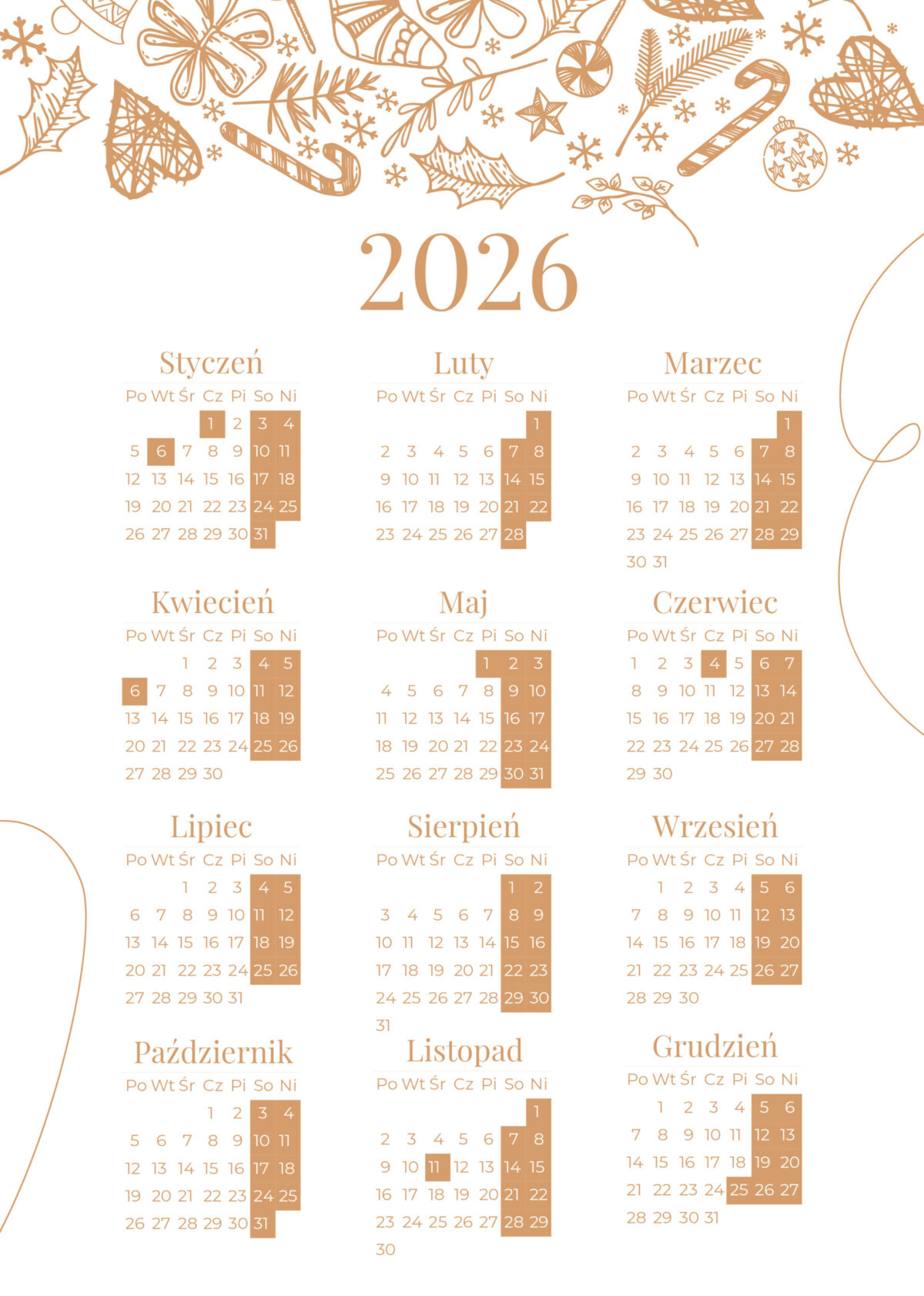 2026

Styczeń

| Po | Wt | Śr | Cz | Pi | So | Ni |
|---|---|---|---|---|---|---|
| | | | 1 | 2 | 3 | 4 |
| 5 | 6 | 7 | 8 | 9 | 10 | 11 |
| 12 | 13 | 14 | 15 | 16 | 17 | 18 |
| 19 | 20 | 21 | 22 | 23 | 24 | 25 |
| 26 | 27 | 28 | 29 | 30 | 31 | |

Luty

| Po | Wt | Śr | Cz | Pi | So | Ni |
|---|---|---|---|---|---|---|
| | | | | | | 1 |
| 2 | 3 | 4 | 5 | 6 | 7 | 8 |
| 9 | 10 | 11 | 12 | 13 | 14 | 15 |
| 16 | 17 | 18 | 19 | 20 | 21 | 22 |
| 23 | 24 | 25 | 26 | 27 | 28 | |

Marzec

| Po | Wt | Śr | Cz | Pi | So | Ni |
|---|---|---|---|---|---|---|
| | | | | | | 1 |
| 2 | 3 | 4 | 5 | 6 | 7 | 8 |
| 9 | 10 | 11 | 12 | 13 | 14 | 15 |
| 16 | 17 | 18 | 19 | 20 | 21 | 22 |
| 23 | 24 | 25 | 26 | 27 | 28 | 29 |
| 30 | 31 | | | | | |

Kwiecień

| Po | Wt | Śr | Cz | Pi | So | Ni |
|---|---|---|---|---|---|---|
| | | 1 | 2 | 3 | 4 | 5 |
| 6 | 7 | 8 | 9 | 10 | 11 | 12 |
| 13 | 14 | 15 | 16 | 17 | 18 | 19 |
| 20 | 21 | 22 | 23 | 24 | 25 | 26 |
| 27 | 28 | 29 | 30 | | | |

Maj

| Po | Wt | Śr | Cz | Pi | So | Ni |
|---|---|---|---|---|---|---|
| | | | | 1 | 2 | 3 |
| 4 | 5 | 6 | 7 | 8 | 9 | 10 |
| 11 | 12 | 13 | 14 | 15 | 16 | 17 |
| 18 | 19 | 20 | 21 | 22 | 23 | 24 |
| 25 | 26 | 27 | 28 | 29 | 30 | 31 |

Czerwiec

| Po | Wt | Śr | Cz | Pi | So | Ni |
|---|---|---|---|---|---|---|
| 1 | 2 | 3 | 4 | 5 | 6 | 7 |
| 8 | 9 | 10 | 11 | 12 | 13 | 14 |
| 15 | 16 | 17 | 18 | 19 | 20 | 21 |
| 22 | 23 | 24 | 25 | 26 | 27 | 28 |
| 29 | 30 | | | | | |

Lipiec

| Po | Wt | Śr | Cz | Pi | So | Ni |
|---|---|---|---|---|---|---|
| | | 1 | 2 | 3 | 4 | 5 |
| 6 | 7 | 8 | 9 | 10 | 11 | 12 |
| 13 | 14 | 15 | 16 | 17 | 18 | 19 |
| 20 | 21 | 22 | 23 | 24 | 25 | 26 |
| 27 | 28 | 29 | 30 | 31 | | |

Sierpień

| Po | Wt | Śr | Cz | Pi | So | Ni |
|---|---|---|---|---|---|---|
| | | | | | 1 | 2 |
| 3 | 4 | 5 | 6 | 7 | 8 | 9 |
| 10 | 11 | 12 | 13 | 14 | 15 | 16 |
| 17 | 18 | 19 | 20 | 21 | 22 | 23 |
| 24 | 25 | 26 | 27 | 28 | 29 | 30 |
| 31 | | | | | | |

Wrzesień

| Po | Wt | Śr | Cz | Pi | So | Ni |
|---|---|---|---|---|---|---|
| | 1 | 2 | 3 | 4 | 5 | 6 |
| 7 | 8 | 9 | 10 | 11 | 12 | 13 |
| 14 | 15 | 16 | 17 | 18 | 19 | 20 |
| 21 | 22 | 23 | 24 | 25 | 26 | 27 |
| 28 | 29 | 30 | | | | |

Październik

| Po | Wt | Śr | Cz | Pi | So | Ni |
|---|---|---|---|---|---|---|
| | | | 1 | 2 | 3 | 4 |
| 5 | 6 | 7 | 8 | 9 | 10 | 11 |
| 12 | 13 | 14 | 15 | 16 | 17 | 18 |
| 19 | 20 | 21 | 22 | 23 | 24 | 25 |
| 26 | 27 | 28 | 29 | 30 | 31 | |

Listopad

| Po | Wt | Śr | Cz | Pi | So | Ni |
|---|---|---|---|---|---|---|
| | | | | | | 1 |
| 2 | 3 | 4 | 5 | 6 | 7 | 8 |
| 9 | 10 | 11 | 12 | 13 | 14 | 15 |
| 16 | 17 | 18 | 19 | 20 | 21 | 22 |
| 23 | 24 | 25 | 26 | 27 | 28 | 29 |
| 30 | | | | | | |

Grudzień

| Po | Wt | Śr | Cz | Pi | So | Ni |
|---|---|---|---|---|---|---|
| | 1 | 2 | 3 | 4 | 5 | 6 |
| 7 | 8 | 9 | 10 | 11 | 12 | 13 |
| 14 | 15 | 16 | 17 | 18 | 19 | 20 |
| 21 | 22 | 23 | 24 | 25 | 26 | 27 |
| 28 | 29 | 30 | 31 | | | |